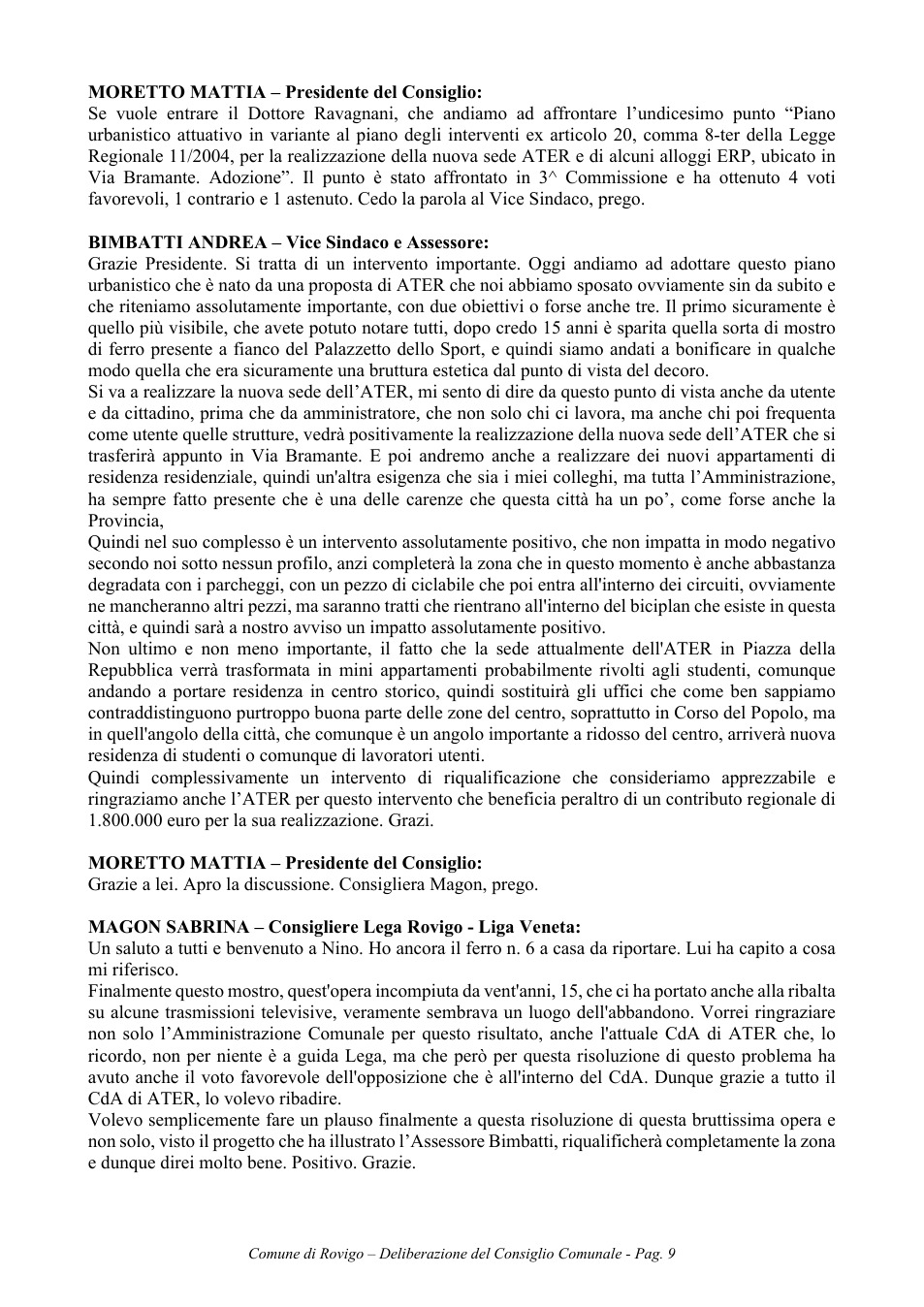 MORETTO MATTIA – Presidente del Consiglio:
Se vuole entrare il Dottore Ravagnani, che andiamo ad affrontare l'undicesimo punto "Piano urbanistico attuativo in variante al piano degli interventi ex articolo 20, comma 8-ter della Legge Regionale 11/2004, per la realizzazione della nuova sede ATER e di alcuni alloggi ERP, ubicato in Via Bramante. Adozione". Il punto è stato affrontato in 3^ Commissione e ha ottenuto 4 voti favorevoli, 1 contrario e 1 astenuto. Cedo la parola al Vice Sindaco, prego.

BIMBATTI ANDREA – Vice Sindaco e Assessore:
Grazie Presidente. Si tratta di un intervento importante. Oggi andiamo ad adottare questo piano urbanistico che è nato da una proposta di ATER che noi abbiamo sposato ovviamente sin da subito e che riteniamo assolutamente importante, con due obiettivi o forse anche tre. Il primo sicuramente è quello più visibile, che avete potuto notare tutti, dopo credo 15 anni è sparita quella sorta di mostro di ferro presente a fianco del Palazzetto dello Sport, e quindi siamo andati a bonificare in qualche modo quella che era sicuramente una bruttura estetica dal punto di vista del decoro.
Si va a realizzare la nuova sede dell'ATER, mi sento di dire da questo punto di vista anche da utente e da cittadino, prima che da amministratore, che non solo chi ci lavora, ma anche chi poi frequenta come utente quelle strutture, vedrà positivamente la realizzazione della nuova sede dell'ATER che si trasferirà appunto in Via Bramante. E poi andremo anche a realizzare dei nuovi appartamenti di residenza residenziale, quindi un'altra esigenza che sia i miei colleghi, ma tutta l'Amministrazione, ha sempre fatto presente che è una delle carenze che questa città ha un po', come forse anche la Provincia,
Quindi nel suo complesso è un intervento assolutamente positivo, che non impatta in modo negativo secondo noi sotto nessun profilo, anzi completerà la zona che in questo momento è anche abbastanza degradata con i parcheggi, con un pezzo di ciclabile che poi entra all'interno dei circuiti, ovviamente ne mancheranno altri pezzi, ma saranno tratti che rientrano all'interno del biciplan che esiste in questa città, e quindi sarà a nostro avviso un impatto assolutamente positivo.
Non ultimo e non meno importante, il fatto che la sede attualmente dell'ATER in Piazza della Repubblica verrà trasformata in mini appartamenti probabilmente rivolti agli studenti, comunque andando a portare residenza in centro storico, quindi sostituirà gli uffici che come ben sappiamo contraddistinguono purtroppo buona parte delle zone del centro, soprattutto in Corso del Popolo, ma in quell'angolo della città, che comunque è un angolo importante a ridosso del centro, arriverà nuova residenza di studenti o comunque di lavoratori utenti.
Quindi complessivamente un intervento di riqualificazione che consideriamo apprezzabile e ringraziamo anche l'ATER per questo intervento che beneficia peraltro di un contributo regionale di 1.800.000 euro per la sua realizzazione. Grazi.

MORETTO MATTIA – Presidente del Consiglio:
Grazie a lei. Apro la discussione. Consigliera Magon, prego.

MAGON SABRINA – Consigliere Lega Rovigo - Liga Veneta:
Un saluto a tutti e benvenuto a Nino. Ho ancora il ferro n. 6 a casa da riportare. Lui ha capito a cosa mi riferisco.
Finalmente questo mostro, quest'opera incompiuta da vent'anni, 15, che ci ha portato anche alla ribalta su alcune trasmissioni televisive, veramente sembrava un luogo dell'abbandono. Vorrei ringraziare non solo l'Amministrazione Comunale per questo risultato, anche l'attuale CdA di ATER che, lo ricordo, non per niente è a guida Lega, ma che però per questa risoluzione di questo problema ha avuto anche il voto favorevole dell'opposizione che è all'interno del CdA. Dunque grazie a tutto il CdA di ATER, lo volevo ribadire.
Volevo semplicemente fare un plauso finalmente a questa risoluzione di questa bruttissima opera e non solo, visto il progetto che ha illustrato l'Assessore Bimbatti, riqualificherà completamente la zona e dunque direi molto bene. Positivo. Grazie.

Comune di Rovigo – Deliberazione del Consiglio Comunale - Pag. 9